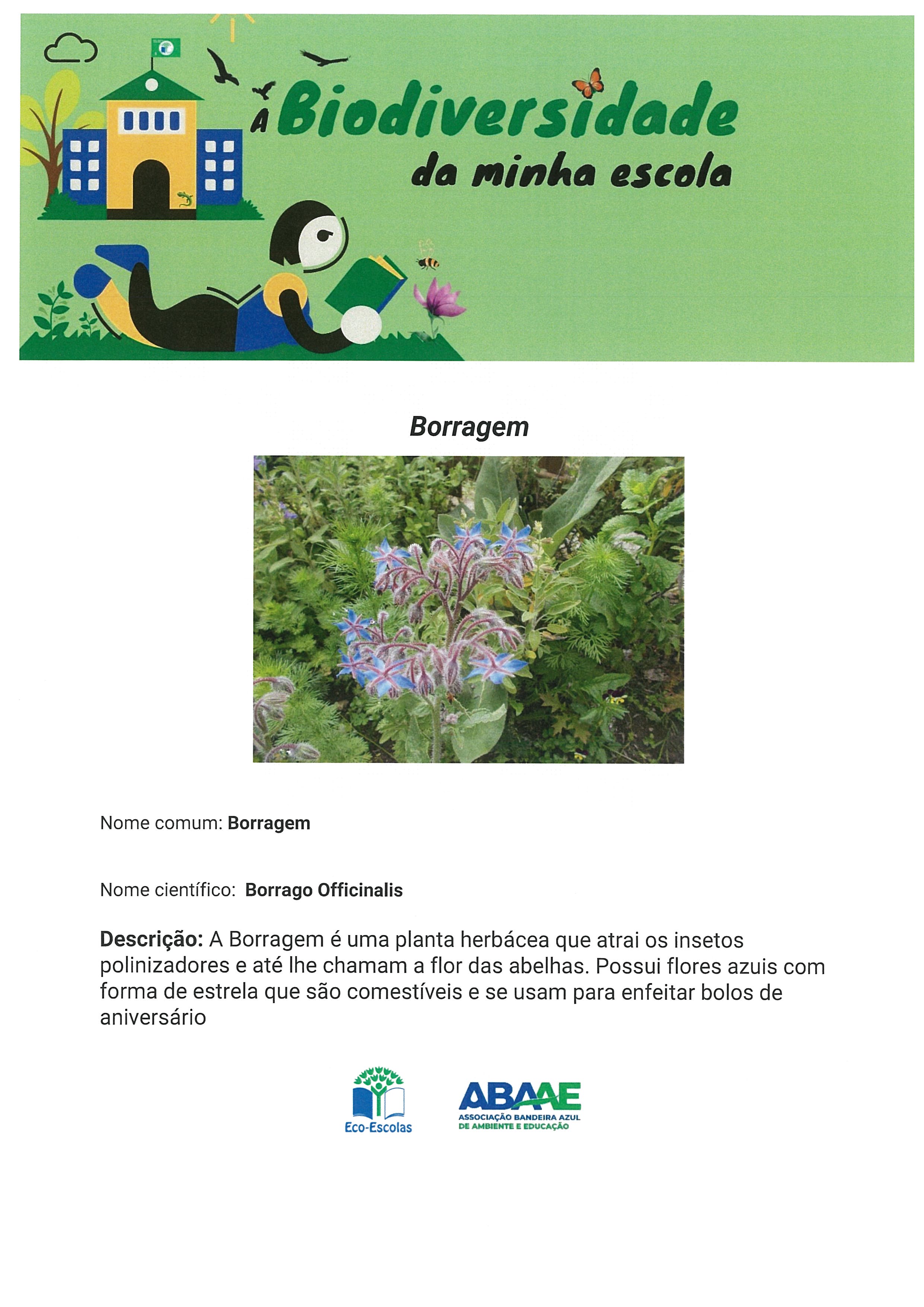 A Biodiversidade da minha escola

Borragem

Nome comum: Borragem

Nome científico: Borrago Officinalis

Descrição: A Borragem é uma planta herbácea que atrai os insetos polinizadores e até lhe chamam a flor das abelhas. Possui flores azuis com forma de estrela que são comestíveis e se usam para enfeitar bolos de aniversário

Eco-Escolas

ABAAE
ASSOCIAÇÃO BANDEIRA AZUL DE AMBIENTE E EDUCAÇÃO